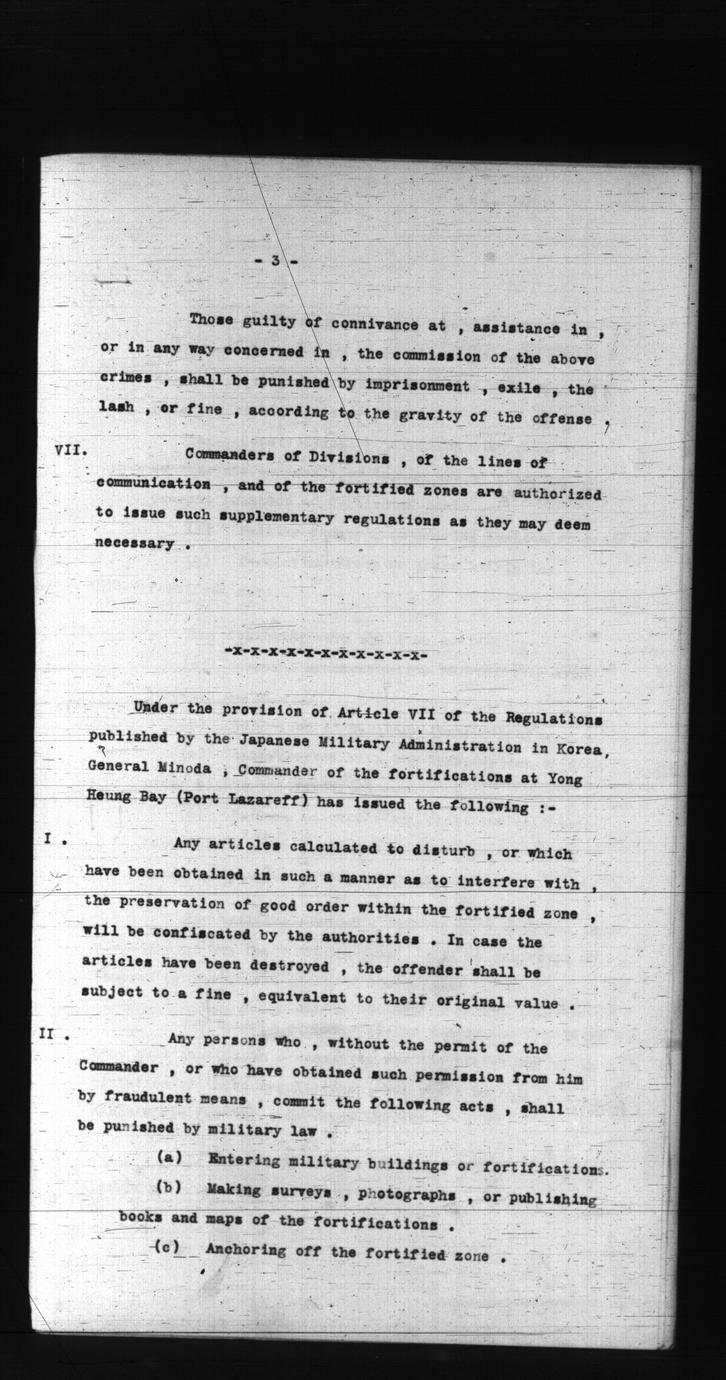 - 3 -

Those guilty of connivance at , assistance in , or in any way concerned in , the commission of the above crimes , shall be punished by imprisonment , exile , the lash , or fine , according to the gravity of the offense ,

VII. Commanders of Divisions , of the lines of communication , and of the fortified zones are authorized to issue such supplementary regulations as they may deem necessary .

-x-x-x-x-x-x-x-x-x-x-x-

Under the provision of Article VII of the Regulations published by the Japanese Military Administration in Korea, General Minoda , Commander of the fortifications at Yong Heung Bay (Port Lazareff) has issued the following :-

I . Any articles calculated to disturb , or which have been obtained in such a manner as to interfere with , the preservation of good order within the fortified zone , will be confiscated by the authorities . In case the articles have been destroyed , the offender shall be subject to a fine , equivalent to their original value .

II . Any persons who , without the permit of the Commander , or who have obtained such permission from him by fraudulent means , commit the following acts , shall be punished by military law .

(a) Entering military buildings or fortifications.

(b) Making surveys , photographs , or publishing books and maps of the fortifications .

(c) Anchoring off the fortified zone .